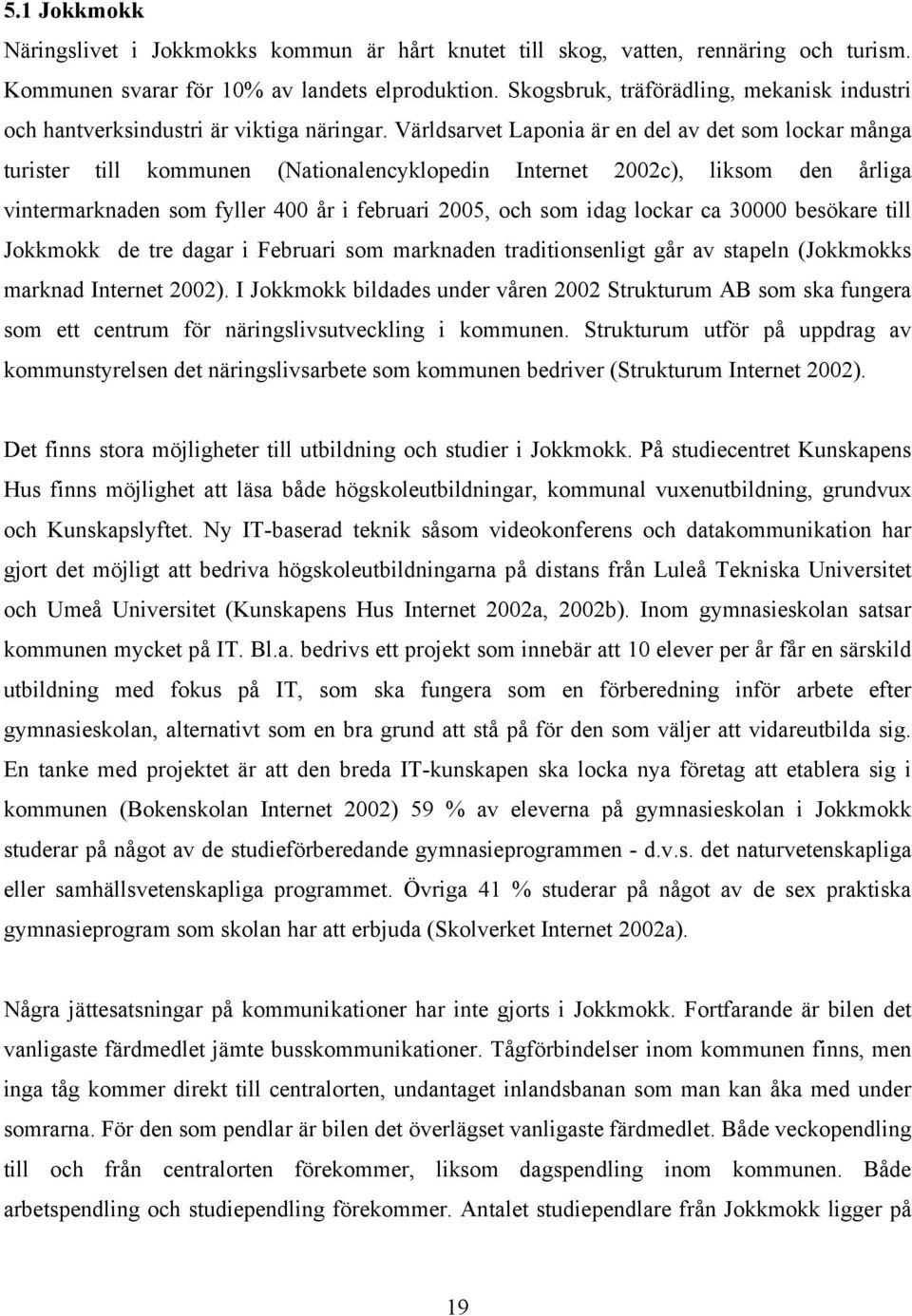 5.1 Jokkmokk

Näringslivet i Jokkmokks kommun är hårt knutet till skog, vatten, rennäring och turism. Kommunen svarar för 10% av landets elproduktion. Skogsbruk, träförädling, mekanisk industri och hantverksindustri är viktiga näringar. Världsarvet Laponia är en del av det som lockar många turister till kommunen (Nationalencyklopedin Internet 2002c), liksom den årliga vintermarknaden som fyller 400 år i februari 2005, och som idag lockar ca 30000 besökare till Jokkmokk de tre dagar i Februari som marknaden traditionsenligt går av stapeln (Jokkmokks marknad Internet 2002). I Jokkmokk bildades under våren 2002 Strukturum AB som ska fungera som ett centrum för näringslivsutveckling i kommunen. Strukturum utför på uppdrag av kommunstyrelsen det näringslivsarbete som kommunen bedriver (Strukturum Internet 2002).

Det finns stora möjligheter till utbildning och studier i Jokkmokk. På studiecentret Kunskapens Hus finns möjlighet att läsa både högskoleutbildningar, kommunal vuxenutbildning, grundvux och Kunskapslyftet. Ny IT-baserad teknik såsom videokonferens och datakommunikation har gjort det möjligt att bedriva högskoleutbildningarna på distans från Luleå Tekniska Universitet och Umeå Universitet (Kunskapens Hus Internet 2002a, 2002b). Inom gymnasieskolan satsar kommunen mycket på IT. Bl.a. bedrivs ett projekt som innebär att 10 elever per år får en särskild utbildning med fokus på IT, som ska fungera som en förberedning inför arbete efter gymnasieskolan, alternativt som en bra grund att stå på för den som väljer att vidareutbilda sig. En tanke med projektet är att den breda IT-kunskapen ska locka nya företag att etablera sig i kommunen (Bokenskolan Internet 2002) 59 % av eleverna på gymnasieskolan i Jokkmokk studerar på något av de studieförberedande gymnasieprogrammen - d.v.s. det naturvetenskapliga eller samhällsvetenskapliga programmet. Övriga 41 % studerar på något av de sex praktiska gymnasieprogram som skolan har att erbjuda (Skolverket Internet 2002a).

Några jättesatsningar på kommunikationer har inte gjorts i Jokkmokk. Fortfarande är bilen det vanligaste färdmedlet jämte busskommunikationer. Tågförbindelser inom kommunen finns, men inga tåg kommer direkt till centralorten, undantaget inlandsbanan som man kan åka med under somrarna. För den som pendlar är bilen det överlägset vanligaste färdmedlet. Både veckopendling till och från centralorten förekommer, liksom dagspendling inom kommunen. Både arbetspendling och studiependling förekommer. Antalet studiependlare från Jokkmokk ligger på

19